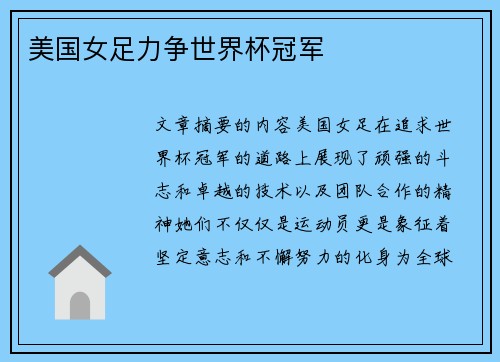 美国女足力争世界杯冠军

文章摘要的内容美国女足在追求世界杯冠军的道路上展现了顽强的斗志和卓越的技术以及团队合作的精神她们不仅仅是运动员更是象征着坚定意志和不懈努力的化身为全球